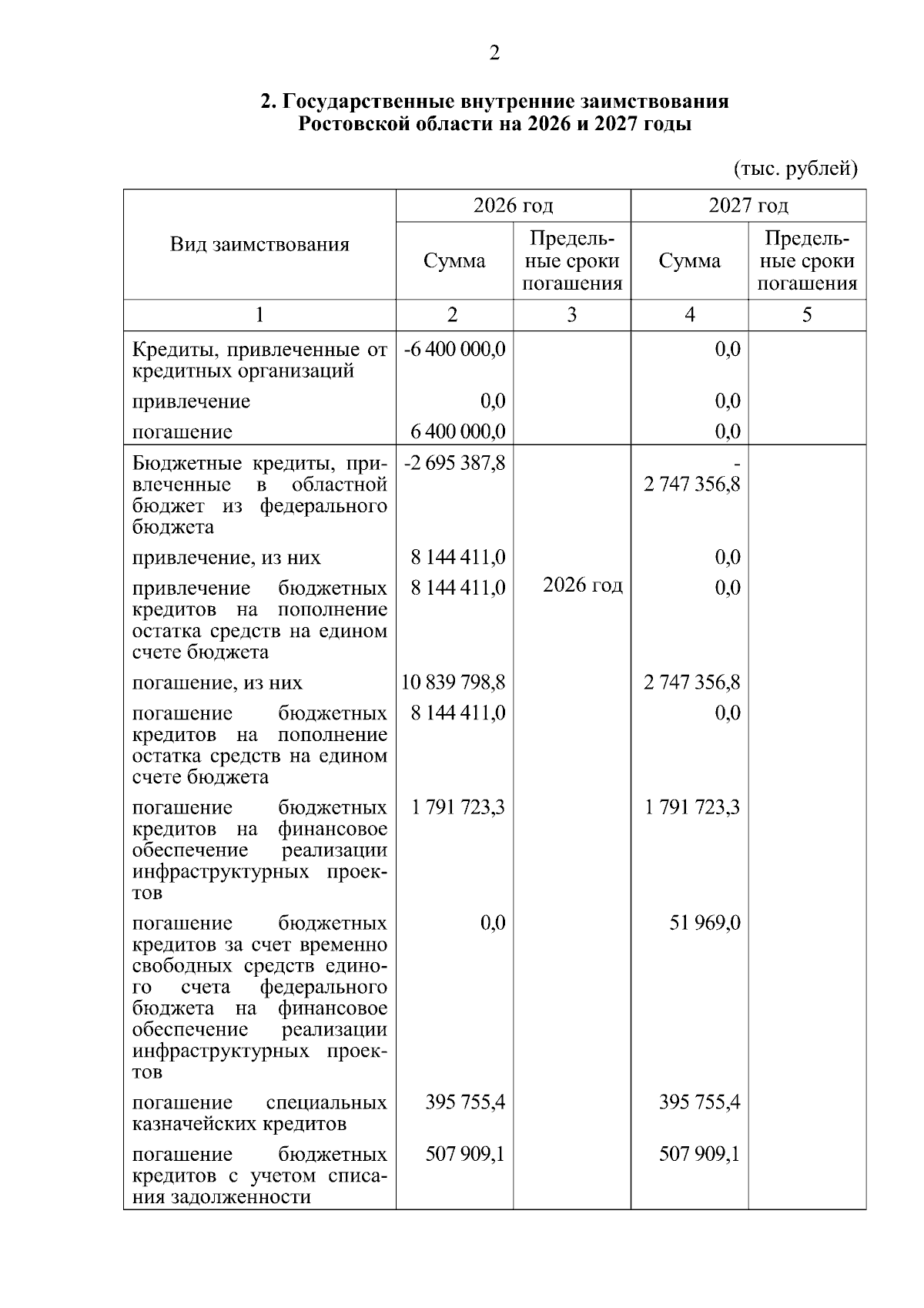 2

2. Государственные внутренние заимствования Ростовской области на 2026 и 2027 годы

(тыс. рублей)

| Вид заимствования | 2026 год Сумма | 2026 год Предельные сроки погашения | 2027 год Сумма | 2027 год Предельные сроки погашения |
|---|---|---|---|---|
| 1 | 2 | 3 | 4 | 5 |
| Кредиты, привлеченные от кредитных организаций | -6 400 000,0 | | 0,0 | |
| привлечение | 0,0 | | 0,0 | |
| погашение | 6 400 000,0 | | 0,0 | |
| Бюджетные кредиты, привлеченные в областной бюджет из федерального бюджета | -2 695 387,8 | | - 2 747 356,8 | |
| привлечение, из них | 8 144 411,0 | | 0,0 | |
| привлечение бюджетных кредитов на пополнение остатка средств на едином счете бюджета | 8 144 411,0 | 2026 год | 0,0 | |
| погашение, из них | 10 839 798,8 | | 2 747 356,8 | |
| погашение бюджетных кредитов на пополнение остатка средств на едином счете бюджета | 8 144 411,0 | | 0,0 | |
| погашение бюджетных кредитов на финансовое обеспечение реализации инфраструктурных проектов | 1 791 723,3 | | 1 791 723,3 | |
| погашение бюджетных кредитов за счет временно свободных средств единого счета федерального бюджета на финансовое обеспечение реализации инфраструктурных проектов | 0,0 | | 51 969,0 | |
| погашение специальных казначейских кредитов | 395 755,4 | | 395 755,4 | |
| погашение бюджетных кредитов с учетом списания задолженности | 507 909,1 | | 507 909,1 | |